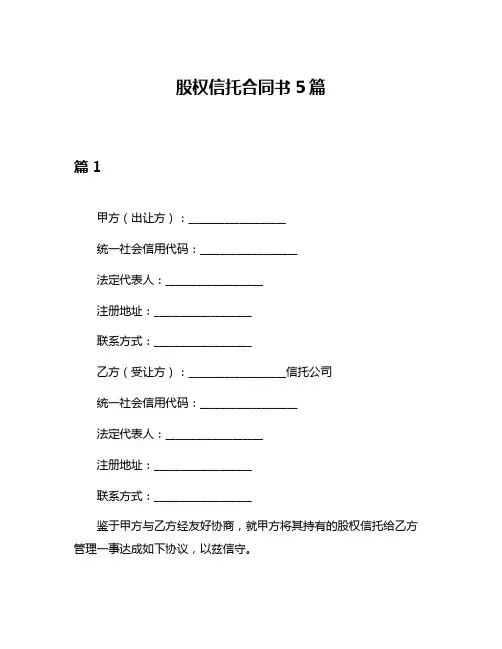 股权信托合同书 5 篇

篇 1

甲方（出让方）：________________

统一社会信用代码：________________

法定代表人：________________

注册地址：________________

联系方式：________________

乙方（受让方）：________________信托公司

统一社会信用代码：________________

法定代表人：________________

注册地址：________________

联系方式：________________

鉴于甲方与乙方经友好协商，就甲方将其持有的股权信托给乙方管理一事达成如下协议，以兹信守。